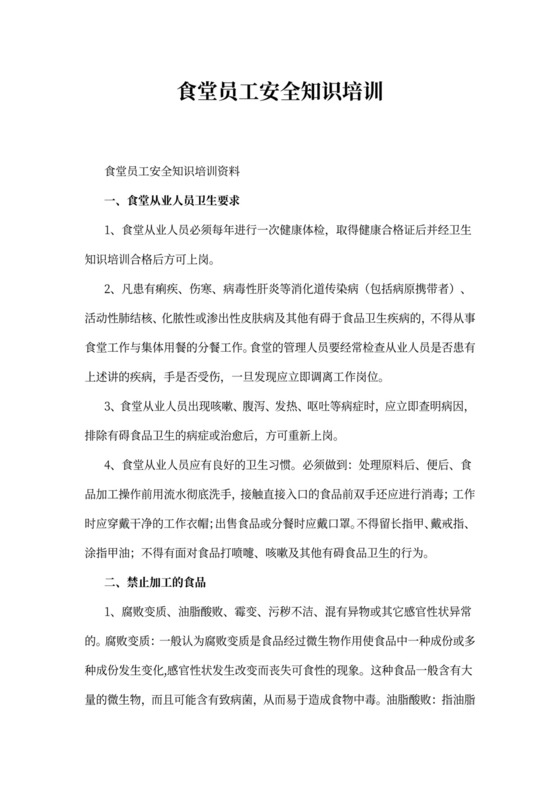 食堂员工安全知识培训

食堂员工安全知识培训资料

一、食堂从业人员卫生要求

1、食堂从业人员必须每年进行一次健康体检，取得健康合格证后并经卫生知识培训合格后方可上岗。

2、凡患有痢疾、伤寒、病毒性肝炎等消化道传染病（包括病原携带者）、活动性肺结核、化脓性或渗出性皮肤病及其他有碍于食品卫生疾病的，不得从事食堂工作与集体用餐的分餐工作。食堂的管理人员要经常检查从业人员是否患有上述讲的疾病，手是否受伤，一旦发现应立即调离工作岗位。

3、食堂从业人员出现咳嗽、腹泻、发热、呕吐等病症时，应立即查明病因，排除有碍食品卫生的病症或治愈后，方可重新上岗。

4、食堂从业人员应有良好的卫生习惯。必须做到：处理原料后、便后、食品加工操作前用流水彻底洗手，接触直接入口的食品前双手还应进行消毒；工作时应穿戴干净的工作衣帽；出售食品或分餐时应戴口罩。不得留长指甲、戴戒指、涂指甲油；不得有面对食品打喷嚏、咳嗽及其他有碍食品卫生的行为。

二、禁止加工的食品

1、腐败变质、油脂酸败、霉变、污秽不洁、混有异物或其它感官性状异常的。腐败变质：一般认为腐败变质是食品经过微生物作用使食品中一种成份或多种成份发生变化,感官性状发生改变而丧失可食性的现象。这种食品一般含有大量的微生物，而且可能含有致病菌，从而易于造成食物中毒。油脂酸败：指油脂